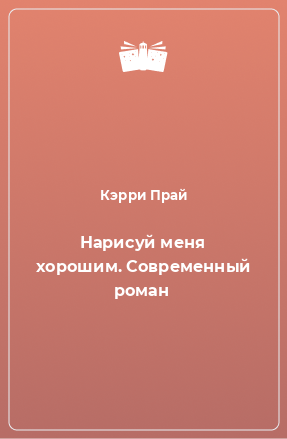 Кэрри Прай

Нарисуй меня хорошим. Современный роман